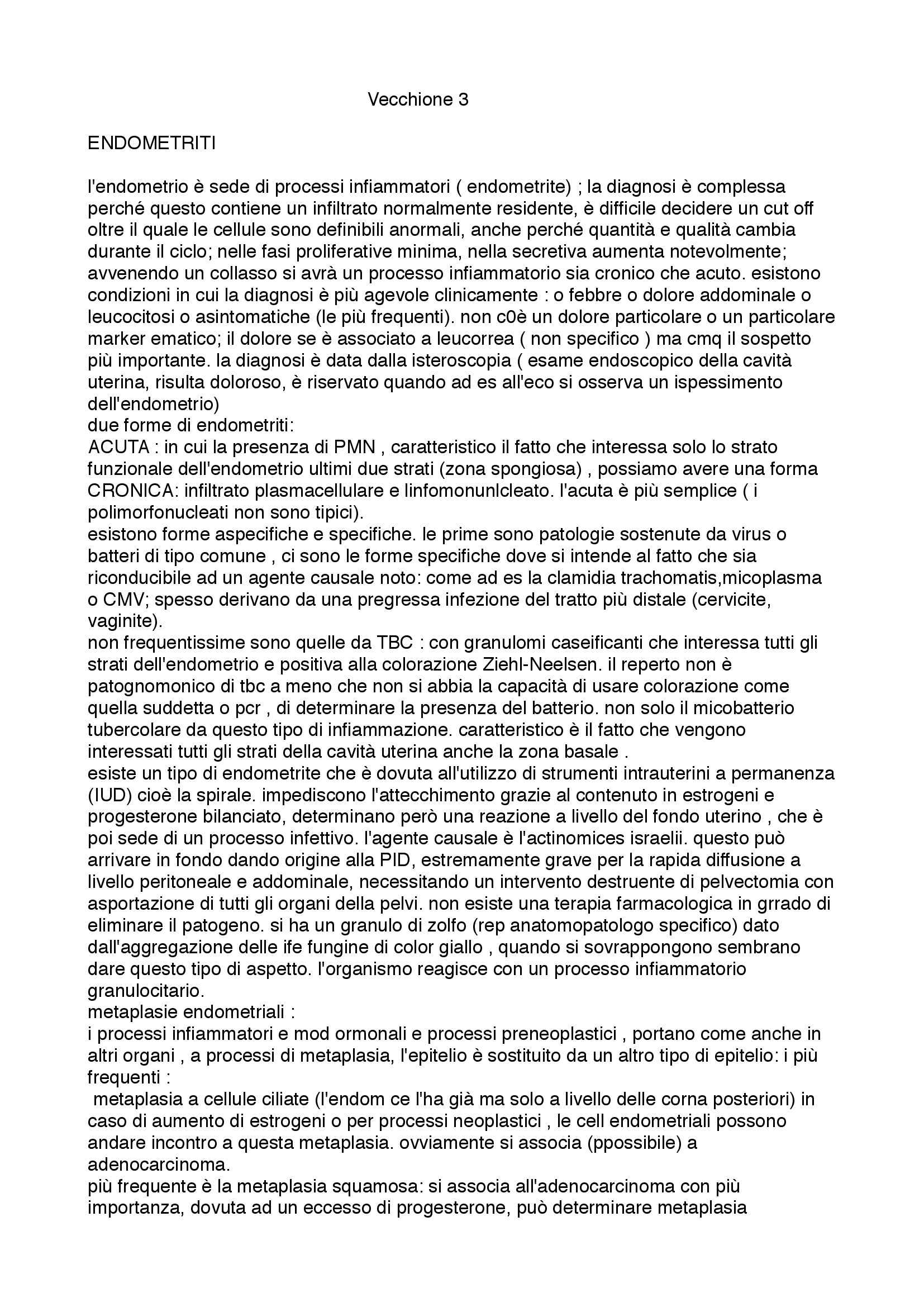 Vecchione 3

ENDOMETRITI

l'endometrio è sede di processi infiammatori ( endometrite) ; la diagnosi è complessa perché questo contiene un infiltrato normalmente residente, è difficile decidere un cut off oltre il quale le cellule sono definibili anormali, anche perché quantità e qualità cambia durante il ciclo; nelle fasi proliferative minima, nella secretiva aumenta notevolmente; avvenendo un collasso si avrà un processo infiammatorio sia cronico che acuto. esistono condizioni in cui la diagnosi è più agevole clinicamente : o febbre o dolore addominale o leucocitosi o asintomatiche (le più frequenti). non c0è un dolore particolare o un particolare marker ematico; il dolore se è associato a leucorrea ( non specifico ) ma cmq il sospetto più importante. la diagnosi è data dalla isteroscopia ( esame endoscopico della cavità uterina, risulta doloroso, è riservato quando ad es all'eco si osserva un ispessimento dell'endometrio)
due forme di endometriti:
ACUTA : in cui la presenza di PMN , caratteristico il fatto che interessa solo lo strato funzionale dell'endometrio ultimi due strati (zona spongiosa) , possiamo avere una forma CRONICA: infiltrato plasmacellulare e linfomonunlcleato. l'acuta è più semplice ( i polimorfonucleati non sono tipici).
esistono forme aspecifiche e specifiche. le prime sono patologie sostenute da virus o batteri di tipo comune , ci sono le forme specifiche dove si intende al fatto che sia riconducibile ad un agente causale noto: come ad es la clamidia trachomatis,micoplasma o CMV; spesso derivano da una pregressa infezione del tratto più distale (cervicite, vaginite).
non frequentissime sono quelle da TBC : con granulomi caseificanti che interessa tutti gli strati dell'endometrio e positiva alla colorazione Ziehl-Neelsen. il reperto non è patognomonico di tbc a meno che non si abbia la capacità di usare colorazione come quella suddetta o pcr , di determinare la presenza del batterio. non solo il micobatterio tubercolare da questo tipo di infiammazione. caratteristico è il fatto che vengono interessati tutti gli strati della cavità uterina anche la zona basale .
esiste un tipo di endometrite che è dovuta all'utilizzo di strumenti intrauterini a permanenza (IUD) cioè la spirale. impediscono l'attecchimento grazie al contenuto in estrogeni e progesterone bilanciato, determinano però una reazione a livello del fondo uterino , che è poi sede di un processo infettivo. l'agente causale è l'actinomices israelii. questo può arrivare in fondo dando origine alla PID, estremamente grave per la rapida diffusione a livello peritoneale e addominale, necessitando un intervento destruente di pelvectomia con asportazione di tutti gli organi della pelvi. non esiste una terapia farmacologica in grrado di eliminare il patogeno. si ha un granulo di zolfo (rep anatomopatologo specifico) dato dall'aggregazione delle ife fungine di color giallo , quando si sovrappongono sembrano dare questo tipo di aspetto. l'organismo reagisce con un processo infiammatorio granulocitario.
metaplasie endometriali :
i processi infiammatori e mod ormonali e processi preneoplastici , portano come anche in altri organi , a processi di metaplasia, l'epitelio è sostituito da un altro tipo di epitelio: i più frequenti :
metaplasia a cellule ciliate (l'endom ce l'ha già ma solo a livello delle corna posteriori) in caso di aumento di estrogeni o per processi neoplastici , le cell endometriali possono andare incontro a questa metaplasia. ovviamente si associa (ppossibile) a adenocarcinoma.
più frequente è la metaplasia squamosa: si associa all'adenocarcinoma con più importanza, dovuta ad un eccesso di progesterone, può determinare metaplasia